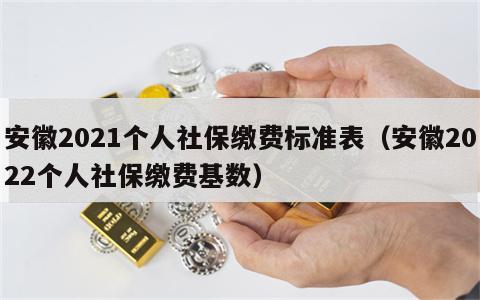 安徽2021个人社保缴费标准表（安徽2022个人社保缴费基数）